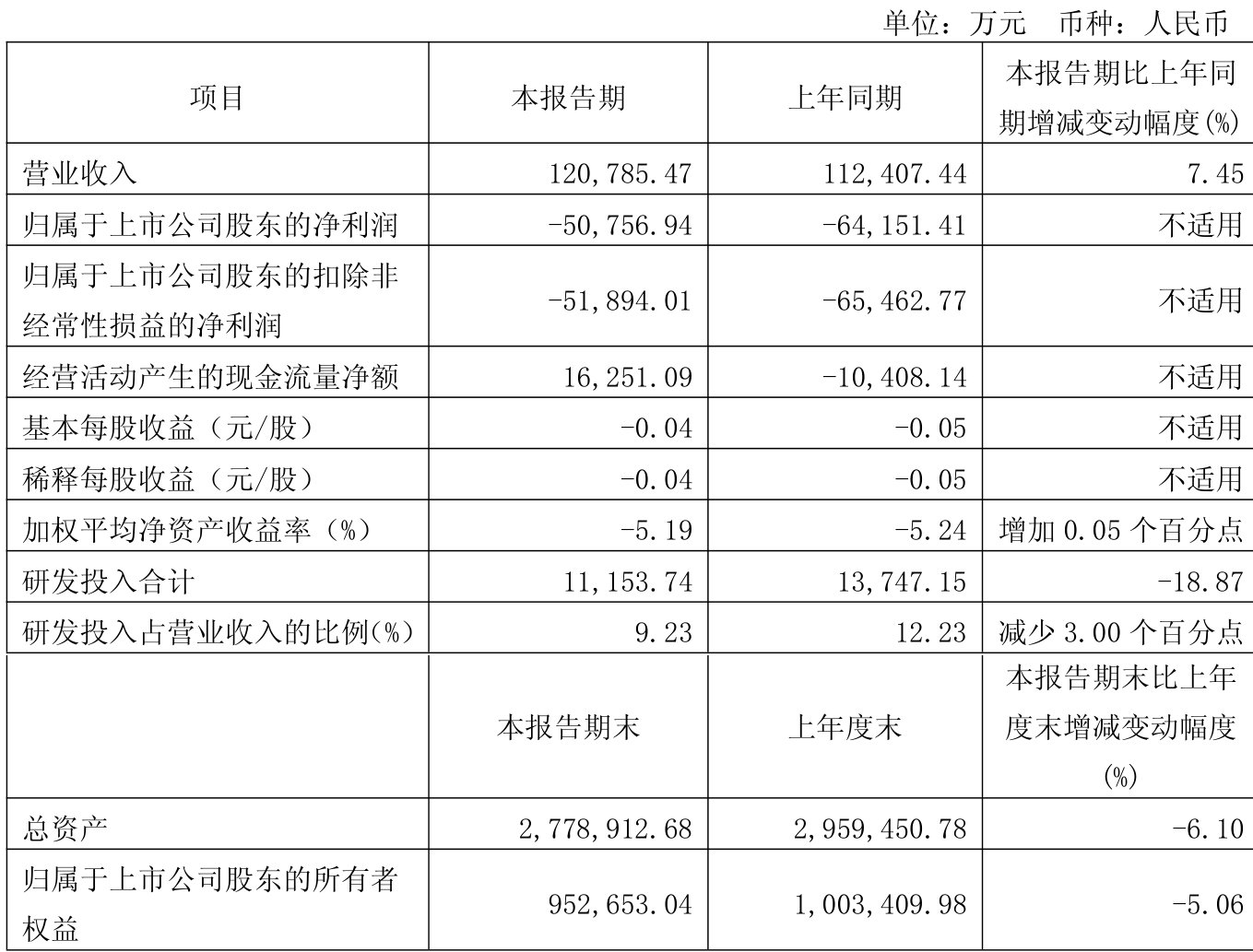 单位：万元　币种：人民币

| 项目 | 本报告期 | 上年同期 | 本报告期比上年同期增减变动幅度(%) |
|---|---|---|---|
| 营业收入 | 120,785.47 | 112,407.44 | 7.45 |
| 归属于上市公司股东的净利润 | -50,756.94 | -64,151.41 | 不适用 |
| 归属于上市公司股东的扣除非经常性损益的净利润 | -51,894.01 | -65,462.77 | 不适用 |
| 经营活动产生的现金流量净额 | 16,251.09 | -10,408.14 | 不适用 |
| 基本每股收益（元/股） | -0.04 | -0.05 | 不适用 |
| 稀释每股收益（元/股） | -0.04 | -0.05 | 不适用 |
| 加权平均净资产收益率（%） | -5.19 | -5.24 | 增加 0.05 个百分点 |
| 研发投入合计 | 11,153.74 | 13,747.15 | -18.87 |
| 研发投入占营业收入的比例(%) | 9.23 | 12.23 | 减少 3.00 个百分点 |
|  | 本报告期末 | 上年度末 | 本报告期末比上年度末增减变动幅度(%) |
| 总资产 | 2,778,912.68 | 2,959,450.78 | -6.10 |
| 归属于上市公司股东的所有者权益 | 952,653.04 | 1,003,409.98 | -5.06 |